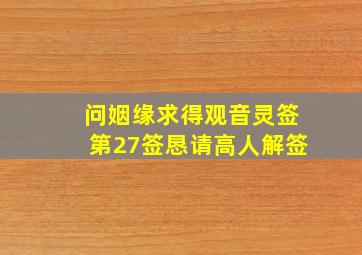 问姻缘求得观音灵签
第27签恳请高人解签